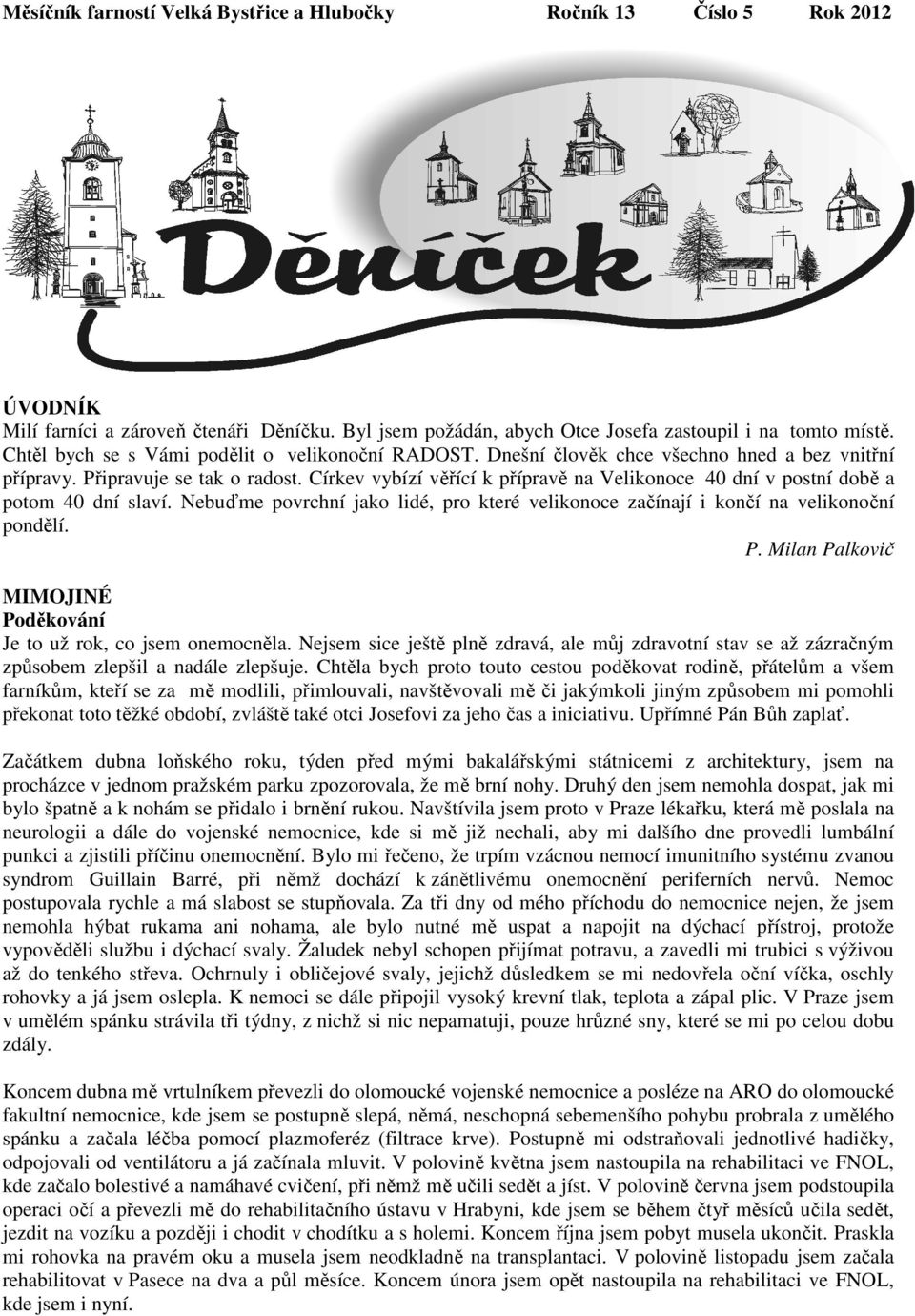 Měsíčník farností Velká Bystřice a Hlubočky Ročník 13 Číslo 5 Rok 2012

Děníček

ÚVODNÍK
Milí farníci a zároveň čtenáři Děníčku. Byl jsem požádán, abych Otce Josefa zastoupil i na tomto místě. Chtěl bych se s Vámi podělit o velikonoční RADOST. Dnešní člověk chce všechno hned a bez vnitřní přípravy. Připravuje se tak o radost. Církev vybízí věřící k přípravě na Velikonoce 40 dní v postní době a potom 40 dní slaví. Nebuďme povrchní jako lidé, pro které velikonoce začínají i končí na velikonoční pondělí.

P. Milan Palkovič

MIMOJINÉ
Poděkování
Je to už rok, co jsem onemocněla. Nejsem sice ještě plně zdravá, ale můj zdravotní stav se až zázračným způsobem zlepšil a nadále zlepšuje. Chtěla bych proto touto cestou poděkovat rodině, přátelům a všem farníkům, kteří se za mě modlili, přimlouvali, navštěvovali mě či jakýmkoli jiným způsobem mi pomohli překonat toto těžké období, zvláště také otci Josefovi za jeho čas a iniciativu. Upřímné Pán Bůh zaplať.

Začátkem dubna loňského roku, týden před mými bakalářskými státnicemi z architektury, jsem na procházce v jednom pražském parku zpozorovala, že mě brní nohy. Druhý den jsem nemohla dospat, jak mi bylo špatně a k nohám se přidalo i brnění rukou. Navštívila jsem proto v Praze lékařku, která mě poslala na neurologii a dále do vojenské nemocnice, kde si mě již nechali, aby mi dalšího dne provedli lumbální punkci a zjistili příčinu onemocnění. Bylo mi řečeno, že trpím vzácnou nemocí imunitního systému zvanou syndrom Guillain Barré, při němž dochází k zánětlivému onemocnění periferních nervů. Nemoc postupovala rychle a má slabost se stupňovala. Za tři dny od mého příchodu do nemocnice nejen, že jsem nemohla hýbat rukama ani nohama, ale bylo nutné mě uspat a napojit na dýchací přístroj, protože vypověděli službu i dýchací svaly. Žaludek nebyl schopen přijímat potravu, a zavedli mi trubici s výživou až do tenkého střeva. Ochrnuly i obličejové svaly, jejichž důsledkem se mi nedovřela oční víčka, oschly rohovky a já jsem oslepla. K nemoci se dále připojil vysoký krevní tlak, teplota a zápal plic. V Praze jsem v umělém spánku strávila tři týdny, z nichž si nic nepamatuji, pouze hrůzné sny, které se mi po celou dobu zdály.

Koncem dubna mě vrtulníkem převezli do olomoucké vojenské nemocnice a posléze na ARO do olomoucké fakultní nemocnice, kde jsem se postupně slepá, němá, neschopná sebemenšího pohybu probrala z umělého spánku a začala léčba pomocí plazmoferéz (filtrace krve). Postupně mi odstraňovali jednotlivé hadičky, odpojovali od ventilátoru a já začínala mluvit. V polovině května jsem nastoupila na rehabilitaci ve FNOL, kde začalo bolestivé a namáhavé cvičení, při němž mě učili sedět a jíst. V polovině června jsem podstoupila operaci očí a převezli mě do rehabilitačního ústavu v Hrabyni, kde jsem se během čtyř měsíců učila sedět, jezdit na vozíku a později i chodit v chodítku a s holemi. Koncem října jsem pobyt musela ukončit. Praskla mi rohovka na pravém oku a musela jsem neodkladně na transplantaci. V polovině listopadu jsem začala rehabilitovat v Pasece na dva a půl měsíce. Koncem února jsem opět nastoupila na rehabilitaci ve FNOL, kde jsem i nyní.